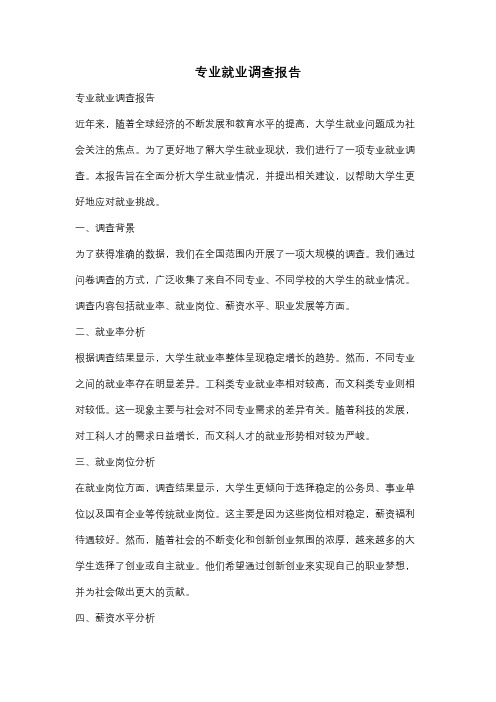 专业就业调查报告

专业就业调查报告

近年来，随着全球经济的不断发展和教育水平的提高，大学生就业问题成为社会关注的焦点。为了更好地了解大学生就业现状，我们进行了一项专业就业调查。本报告旨在全面分析大学生就业情况，并提出相关建议，以帮助大学生更好地应对就业挑战。

一、调查背景

为了获得准确的数据，我们在全国范围内开展了一项大规模的调查。我们通过问卷调查的方式，广泛收集了来自不同专业、不同学校的大学生的就业情况。调查内容包括就业率、就业岗位、薪资水平、职业发展等方面。

二、就业率分析

根据调查结果显示，大学生就业率整体呈现稳定增长的趋势。然而，不同专业之间的就业率存在明显差异。工科类专业就业率相对较高，而文科类专业则相对较低。这一现象主要与社会对不同专业需求的差异有关。随着科技的发展，对工科人才的需求日益增长，而文科人才的就业形势相对较为严峻。

三、就业岗位分析

在就业岗位方面，调查结果显示，大学生更倾向于选择稳定的公务员、事业单位以及国有企业等传统就业岗位。这主要是因为这些岗位相对稳定，薪资福利待遇较好。然而，随着社会的不断变化和创新创业氛围的浓厚，越来越多的大学生选择了创业或自主就业。他们希望通过创新创业来实现自己的职业梦想，并为社会做出更大的贡献。

四、薪资水平分析